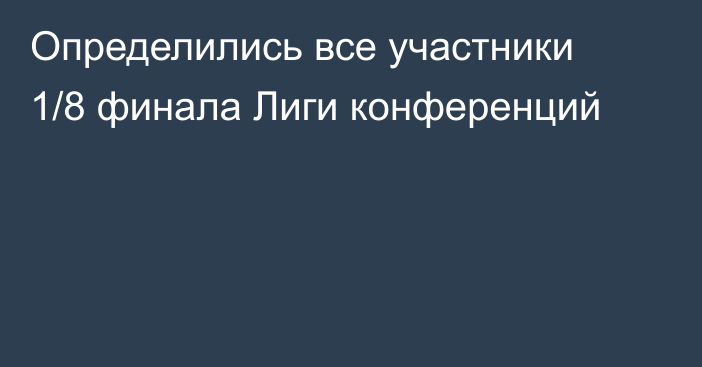 Определились все участники 1/8 финала Лиги конференций